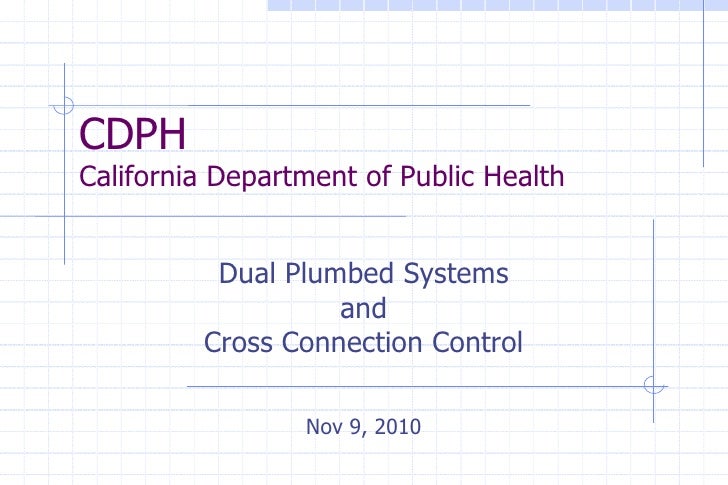 CDPH
California Department of Public Health

Dual Plumbed Systems
and
Cross Connection Control

Nov 9, 2010